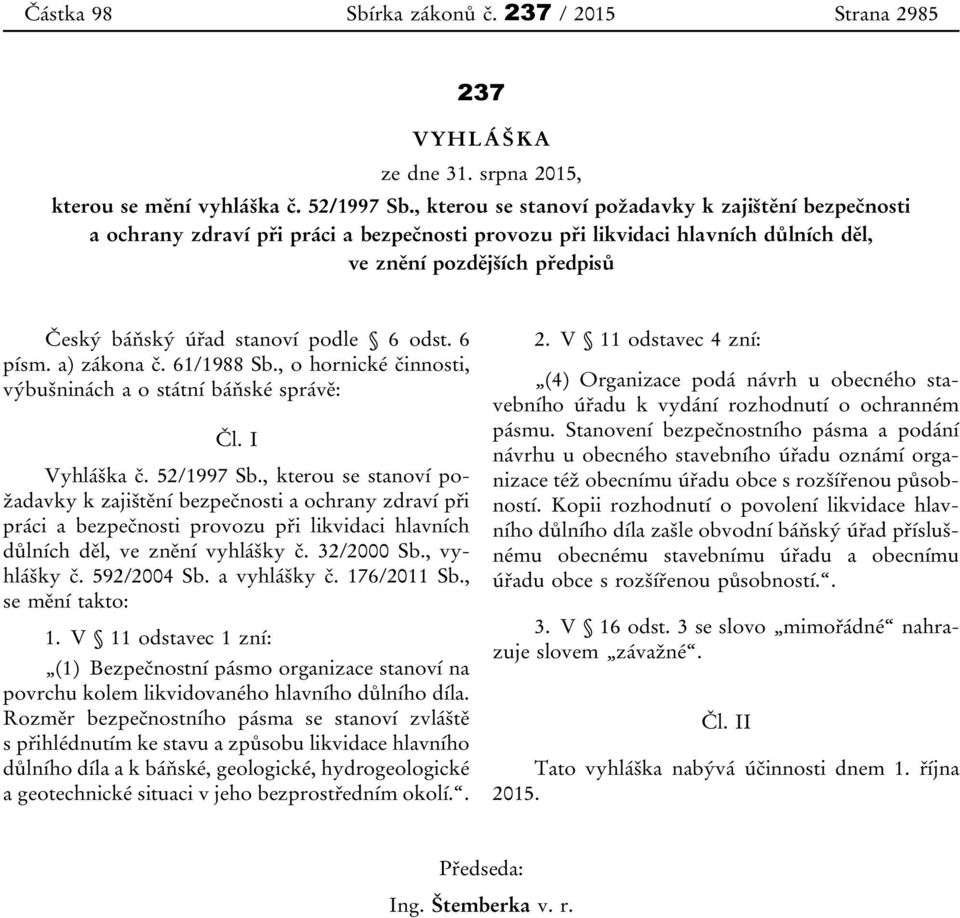 Částka 98 Sbírka zákonů č. 237 / 2015 Strana 2985

237

VYHLÁŠKA

ze dne 31. srpna 2015,

kterou se mění vyhláška č. 52/1997 Sb., kterou se stanoví požadavky k zajištění bezpečnosti a ochrany zdraví při práci a bezpečnosti provozu při likvidaci hlavních důlních děl, ve znění pozdějších předpisů

Český báňský úřad stanoví podle § 6 odst. 6 písm. a) zákona č. 61/1988 Sb., o hornické činnosti, výbušninách a o státní báňské správě:

Čl. I

Vyhláška č. 52/1997 Sb., kterou se stanoví požadavky k zajištění bezpečnosti a ochrany zdraví při práci a bezpečnosti provozu při likvidaci hlavních důlních děl, ve znění vyhlášky č. 32/2000 Sb., vyhlášky č. 592/2004 Sb. a vyhlášky č. 176/2011 Sb., se mění takto:

1. V § 11 odstavec 1 zní:

„(1) Bezpečnostní pásmo organizace stanoví na povrchu kolem likvidovaného hlavního důlního díla. Rozměr bezpečnostního pásma se stanoví zvláště s přihlédnutím ke stavu a způsobu likvidace hlavního důlního díla a k báňské, geologické, hydrogeologické a geotechnické situaci v jeho bezprostředním okolí.“.

2. V § 11 odstavec 4 zní:

„(4) Organizace podá návrh u obecného stavebního úřadu k vydání rozhodnutí o ochranném pásmu. Stanovení bezpečnostního pásma a podání návrhu u obecného stavebního úřadu oznámí organizace též obecnímu úřadu obce s rozšířenou působností. Kopii rozhodnutí o povolení likvidace hlavního důlního díla zašle obvodní báňský úřad příslušnému obecnému stavebnímu úřadu a obecnímu úřadu obce s rozšířenou působností.“.

3. V § 16 odst. 3 se slovo „mimořádné“ nahrazuje slovem „závažné“.

Čl. II

Tato vyhláška nabývá účinnosti dnem 1. října 2015.

Předseda:

Ing. Štemberka v. r.